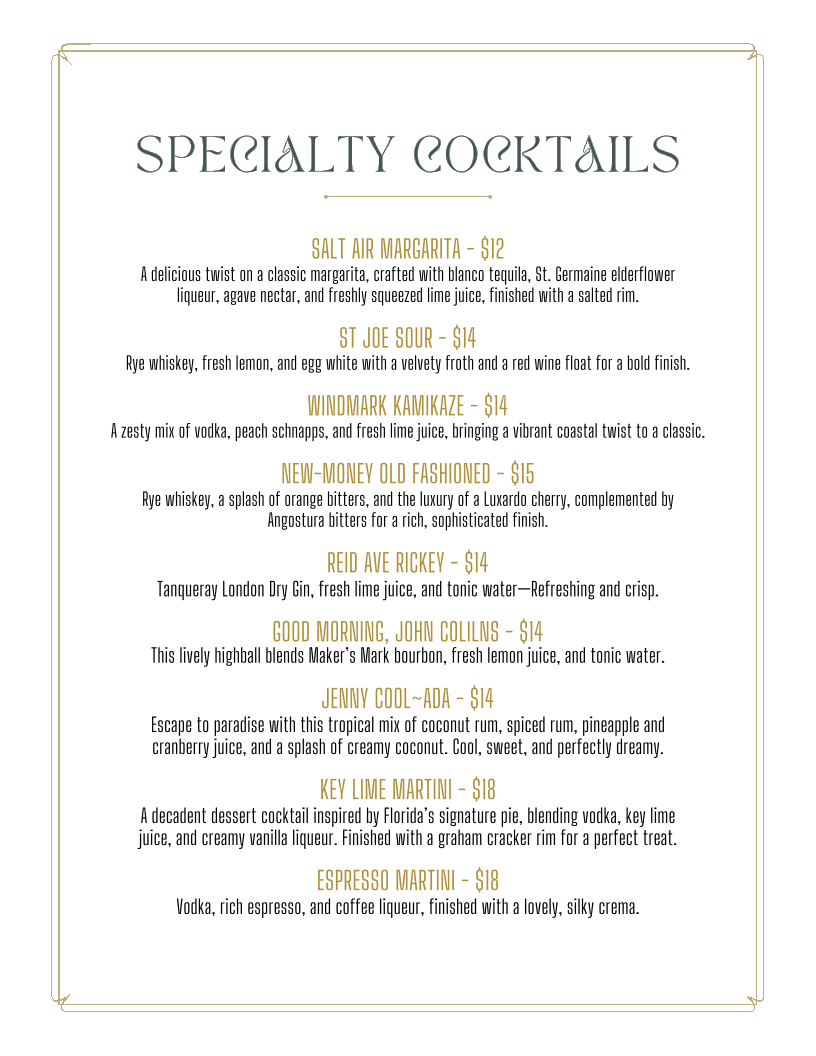 SPECIALTY COCKTAILS

SALT AIR MARGARITA - $12
A delicious twist on a classic margarita, crafted with blanco tequila, St. Germaine elderflower liqueur, agave nectar, and freshly squeezed lime juice, finished with a salted rim.

ST JOE SOUR - $14
Rye whiskey, fresh lemon, and egg white with a velvety froth and a red wine float for a bold finish.

WINDMARK KAMIKAZE - $14
A zesty mix of vodka, peach schnapps, and fresh lime juice, bringing a vibrant coastal twist to a classic.

NEW-MONEY OLD FASHIONED - $15
Rye whiskey, a splash of orange bitters, and the luxury of a Luxardo cherry, complemented by Angostura bitters for a rich, sophisticated finish.

REID AVE RICKEY - $14
Tanqueray London Dry Gin, fresh lime juice, and tonic water—Refreshing and crisp.

GOOD MORNING, JOHN COLILNS - $14
This lively highball blends Maker's Mark bourbon, fresh lemon juice, and tonic water.

JENNY COOL~ADA - $14
Escape to paradise with this tropical mix of coconut rum, spiced rum, pineapple and cranberry juice, and a splash of creamy coconut. Cool, sweet, and perfectly dreamy.

KEY LIME MARTINI - $18
A decadent dessert cocktail inspired by Florida's signature pie, blending vodka, key lime juice, and creamy vanilla liqueur. Finished with a graham cracker rim for a perfect treat.

ESPRESSO MARTINI - $18
Vodka, rich espresso, and coffee liqueur, finished with a lovely, silky crema.